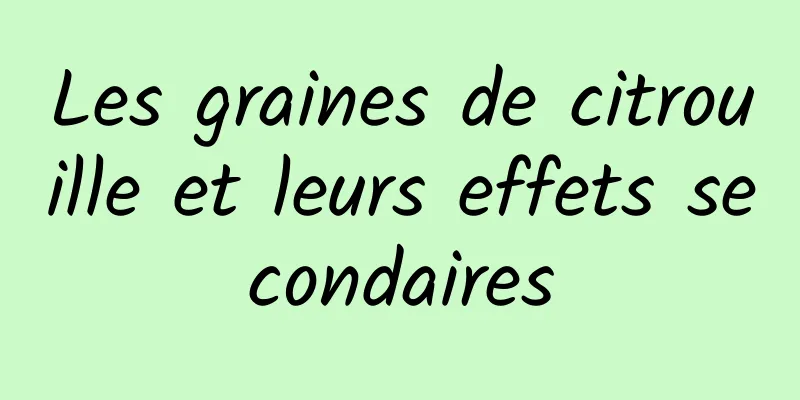 Les graines de citrouille et leurs effets secondaires